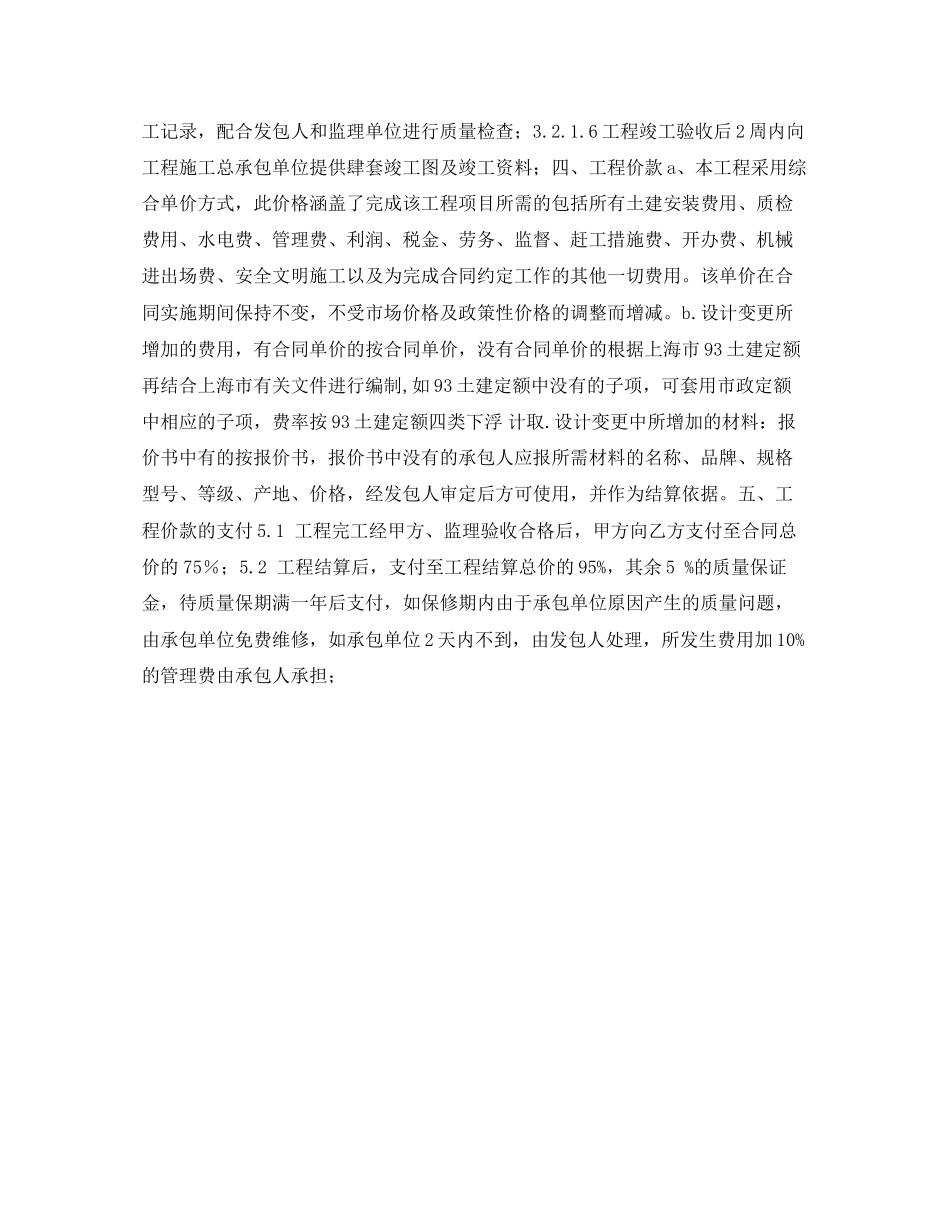 工记录，配合发包人和监理单位进行质量检查；3.2.1.6 工程竣工验收后 2 周内向工程施工总承包单位提供肆套竣工图及竣工资料；四、工程价款 a、本工程采用综合单价方式，此价格涵盖了完成该工程项目所需的包括所有土建安装费用、质检费用、水电费、管理费、利润、税金、劳务、监督、赶工措施费、开办费、机械进出场费、安全文明施工以及为完成合同约定工作的其他一切费用。该单价在合同实施期间保持不变，不受市场价格及政策性价格的调整而增减。b.设计变更所增加的费用，有合同单价的按合同单价，没有合同单价的根据上海市 93 土建定额再结合上海市有关文件进行编制,如 93 土建定额中没有的子项，可套用市政定额中相应的子项，费率按 93 土建定额四类下浮 计取.设计变更中所增加的材料：报价书中有的按报价书，报价书中没有的承包人应报所需材料的名称、品牌、规格型号、等级、产地、价格，经发包人审定后方可使用，并作为结算依据。五、工程价款的支付 5.1 工程完工经甲方、监理验收合格后，甲方向乙方支付至合同总价的 75％；5.2 工程结算后，支付至工程结算总价的 95%，其余 5 %的质量保证金，待质量保期满一年后支付，如保修期内由于承包单位原因产生的质量问题，由承包单位免费维修，如承包单位 2 天内不到，由发包人处理，所发生费用加 10%的管理费由承包人承担；